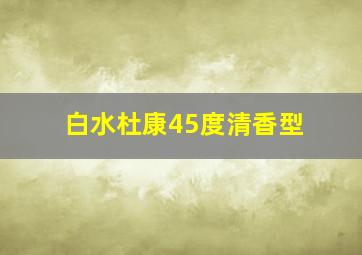 白水杜康45度清香型